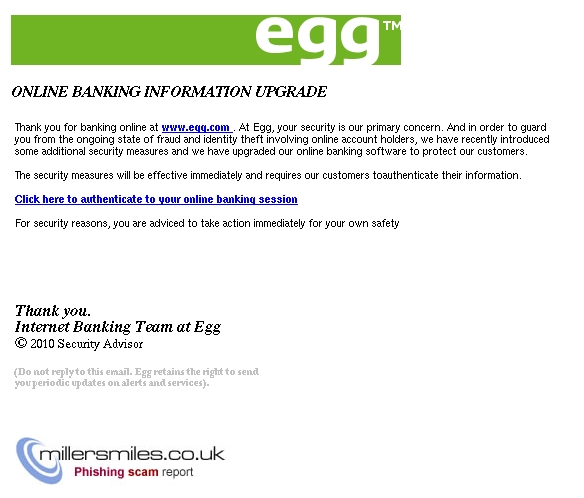 egg™

ONLINE BANKING INFORMATION UPGRADE

Thank you for banking online at www.egg.com . At Egg, your security is our primary concern. And in order to guard you from the ongoing state of fraud and identity theft involving online account holders, we have recently introduced some additional security measures and we have upgraded our online banking software to protect our customers.

The security measures will be effective immediately and requires our customers toauthenticate their information.

Click here to authenticate to your online banking session

For security reasons, you are adviced to take action immediately for your own safety

Thank you.
Internet Banking Team at Egg
© 2010 Security Advisor

(Do not reply to this email. Egg retains the right to send you periodic updates on alerts and services).

millersmiles.co.uk
Phishing scam report